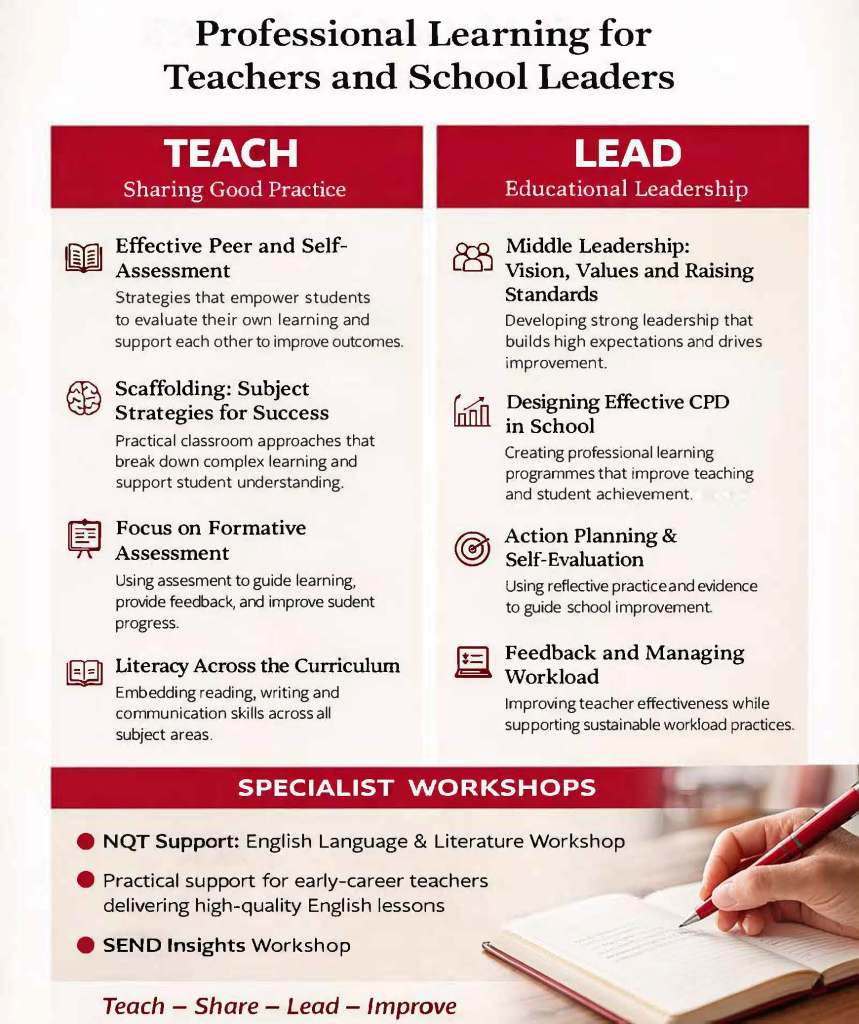 Professional Learning for Teachers and School Leaders

TEACH
Sharing Good Practice

Effective Peer and Self-Assessment
Strategies that empower students to evaluate their own learning and support each other to improve outcomes.

Scaffolding: Subject Strategies for Success
Practical classroom approaches that break down complex learning and support student understanding.

Focus on Formative Assessment
Using assesment to guide learning, provide feedback, and improve sudent progress.

Literacy Across the Curriculum
Embedding reading, writing and communication skills across all subject areas.

LEAD
Educational Leadership

Middle Leadership: Vision, Values and Raising Standards
Developing strong leadership that builds high expectations and drives improvement.

Designing Effective CPD in School
Creating professional learning programmes that improve teaching and student achievement.

Action Planning & Self-Evaluation
Using reflective practice and evidence to guide school improvement.

Feedback and Managing Workload
Improving teacher effectiveness while supporting sustainable workload practices.

SPECIALIST WORKSHOPS

• NQT Support: English Language & Literature Workshop
• Practical support for early-career teachers delivering high-quality English lessons
• SEND Insights Workshop

Teach – Share – Lead – Improve